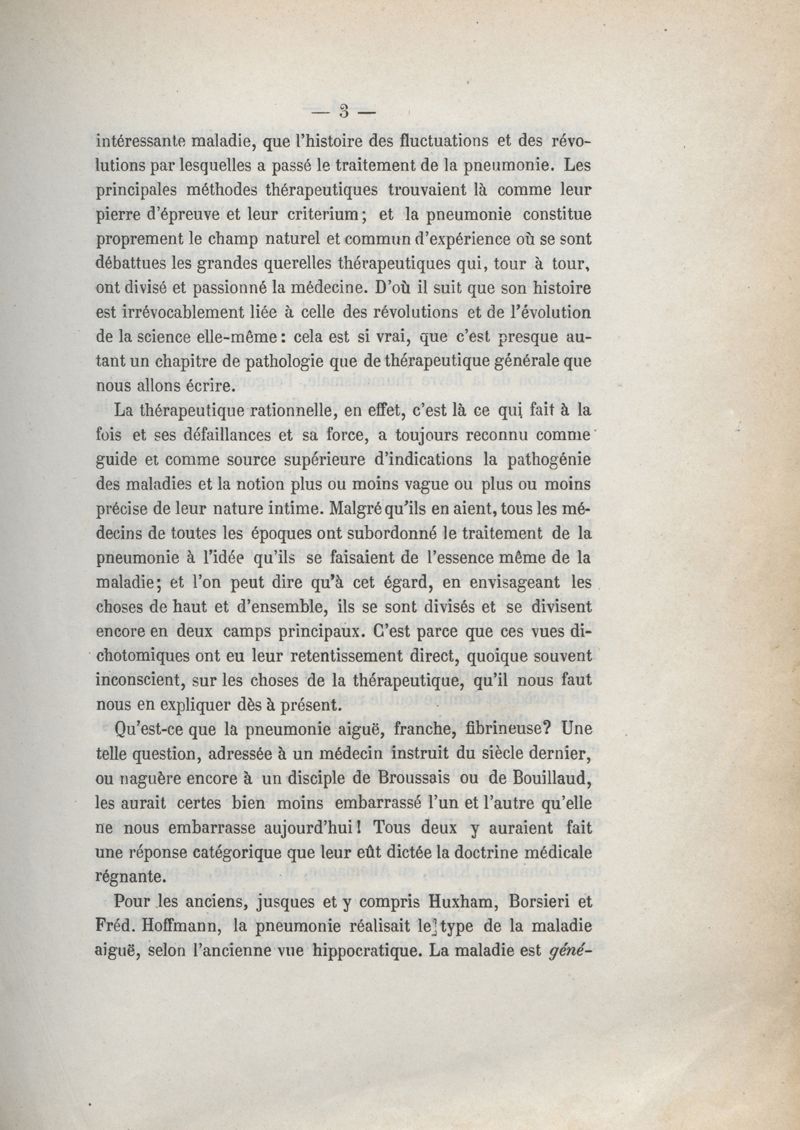 — 3 —

intéressante maladie, que l'histoire des fluctuations et des révolutions par lesquelles a passé le traitement de la pneumonie. Les principales méthodes thérapeutiques trouvaient là comme leur pierre d'épreuve et leur criterium; et la pneumonie constitue proprement le champ naturel et commun d'expérience où se sont débattues les grandes querelles thérapeutiques qui, tour à tour, ont divisé et passionné la médecine. D'où il suit que son histoire est irrévocablement liée à celle des révolutions et de l'évolution de la science elle-même: cela est si vrai, que c'est presque autant un chapitre de pathologie que de thérapeutique générale que nous allons écrire.

La thérapeutique rationnelle, en effet, c'est là ce qui fait à la fois et ses défaillances et sa force, a toujours reconnu comme guide et comme source supérieure d'indications la pathogénie des maladies et la notion plus ou moins vague ou plus ou moins précise de leur nature intime. Malgré qu'ils en aient, tous les médecins de toutes les époques ont subordonné le traitement de la pneumonie à l'idée qu'ils se faisaient de l'essence même de la maladie; et l'on peut dire qu'à cet égard, en envisageant les choses de haut et d'ensemble, ils se sont divisés et se divisent encore en deux camps principaux. C'est parce que ces vues dichotomiques ont eu leur retentissement direct, quoique souvent inconscient, sur les choses de la thérapeutique, qu'il nous faut nous en expliquer dès à présent.

Qu'est-ce que la pneumonie aiguë, franche, fibrineuse? Une telle question, adressée à un médecin instruit du siècle dernier, ou naguère encore à un disciple de Broussais ou de Bouillaud, les aurait certes bien moins embarrassé l'un et l'autre qu'elle ne nous embarrasse aujourd'hui! Tous deux y auraient fait une réponse catégorique que leur eût dictée la doctrine médicale régnante.

Pour les anciens, jusques et y compris Huxham, Borsieri et Fréd. Hoffmann, la pneumonie réalisait le type de la maladie aiguë, selon l'ancienne vue hippocratique. La maladie est géné-